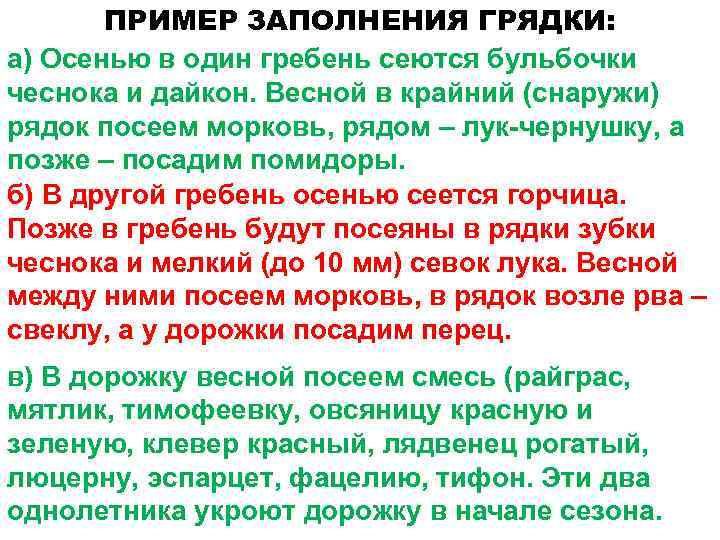 ПРИМЕР ЗАПОЛНЕНИЯ ГРЯДКИ:

а) Осенью в один гребень сеются бульбочки чеснока и дайкон. Весной в крайний (снаружи) рядок посеем морковь, рядом – лук-чернушку, а позже – посадим помидоры.

б) В другой гребень осенью сеется горчица. Позже в гребень будут посеяны в рядки зубки чеснока и мелкий (до 10 мм) севок лука. Весной между ними посеем морковь, в рядок возле рва – свеклу, а у дорожки посадим перец.

в) В дорожку весной посеем смесь (райграс, мятлик, тимофеевку, овсяницу красную и зеленую, клевер красный, лядвенец рогатый, люцерну, эспарцет, фацелию, тифон. Эти два однолетника укроют дорожку в начале сезона.